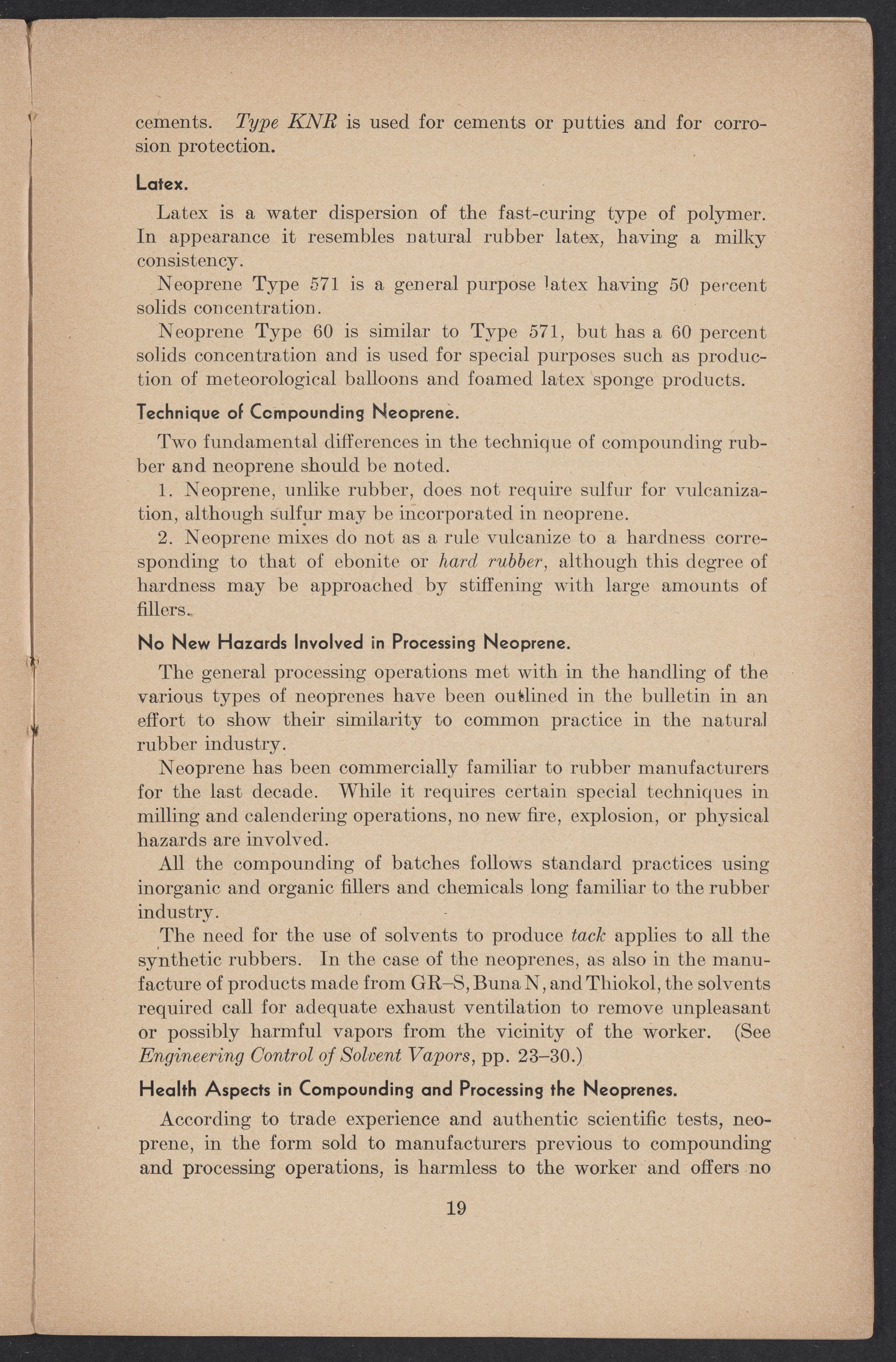 cements. Type KNR is used for cements or putties and for corrosion protection.

Latex.

Latex is a water dispersion of the fast-curing type of polymer. In appearance it resembles natural rubber latex, having a milky consistency.

Neoprene Type 571 is a general purpose latex having 50 percent solids concentration.

Neoprene Type 60 is similar to Type 571, but has a 60 percent solids concentration and is used for special purposes such as production of meteorological balloons and foamed latex sponge products.

Technique of Compounding Neoprene.

Two fundamental differences in the technique of compounding rubber and neoprene should be noted.

1. Neoprene, unlike rubber, does not require sulfur for vulcanization, although sulfur may be incorporated in neoprene.

2. Neoprene mixes do not as a rule vulcanize to a hardness corresponding to that of ebonite or hard rubber, although this degree of hardness may be approached by stiffening with large amounts of fillers.

No New Hazards Involved in Processing Neoprene.

The general processing operations met with in the handling of the various types of neoprenes have been outlined in the bulletin in an effort to show their similarity to common practice in the natural rubber industry.

Neoprene has been commercially familiar to rubber manufacturers for the last decade. While it requires certain special techniques in milling and calendering operations, no new fire, explosion, or physical hazards are involved.

All the compounding of batches follows standard practices using inorganic and organic fillers and chemicals long familiar to the rubber industry.

The need for the use of solvents to produce tack applies to all the synthetic rubbers. In the case of the neoprenes, as also in the manufacture of products made from GR–S, Buna N, and Thiokol, the solvents required call for adequate exhaust ventilation to remove unpleasant or possibly harmful vapors from the vicinity of the worker. (See Engineering Control of Solvent Vapors, pp. 23–30.)

Health Aspects in Compounding and Processing the Neoprenes.

According to trade experience and authentic scientific tests, neoprene, in the form sold to manufacturers previous to compounding and processing operations, is harmless to the worker and offers no

19